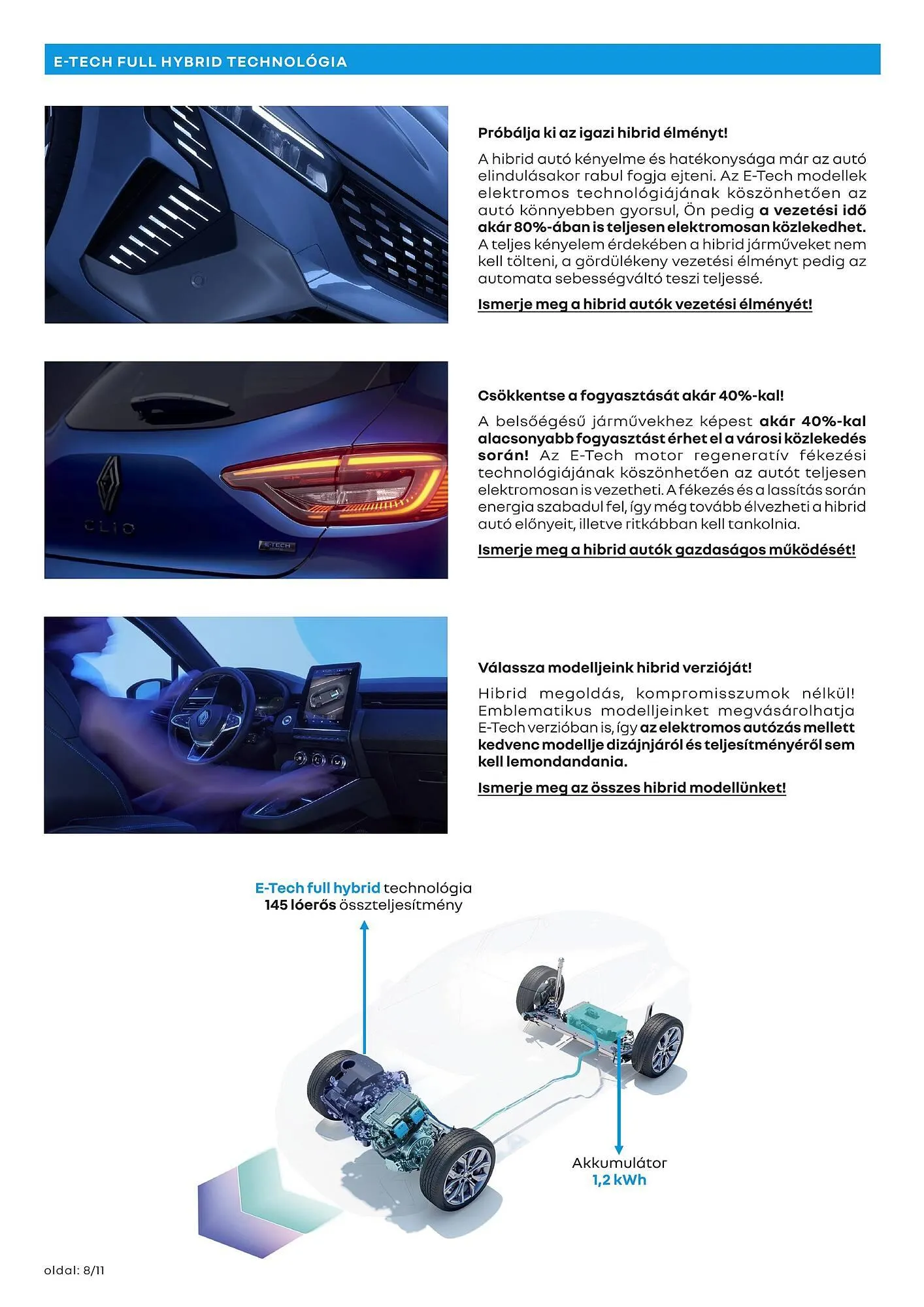 E-TECH FULL HYBRID TECHNOLÓGIA

Próbálja ki az igazi hibrid élményt!

A hibrid autó kényelme és hatékonysága már az autó elindulásakor rabul fogja ejteni. Az E-Tech modellek elektromos technológiájának köszönhetően az autó könnyebben gyorsul, Ön pedig a vezetési idő akár 80%-ában is teljesen elektromosan közlekedhet. A teljes kényelem érdekében a hibrid járműveket nem kell tölteni, a gördülékeny vezetési élményt pedig az automata sebességváltó teszi teljessé.

Ismerje meg a hibrid autók vezetési élményét!

CLIO

E-TECH

Csökkentse a fogyasztását akár 40%-kal!

A belsőégésű járművekhez képest akár 40%-kal alacsonyabb fogyasztást érhet el a városi közlekedés során! Az E-Tech motor regeneratív fékezési technológiájának köszönhetően az autót teljesen elektromosan is vezetheti. A fékezés és a lassítás során energia szabadul fel, így még tovább élvezheti a hibrid autó előnyeit, illetve ritkábban kell tankolnia.

Ismerje meg a hibrid autók gazdaságos működését!

Válassza modelljeink hibrid verzióját!

Hibrid megoldás, kompromisszumok nélkül! Emblematikus modelljeinket megvásárolhatja E-Tech verzióban is, így az elektromos autózás mellett kedvenc modellje dizájnjáról és teljesítményéről sem kell lemondandania.

Ismerje meg az összes hibrid modellünket!

E-Tech full hybrid technológia
145 lóerős összteljesítmény

Akkumulátor
1,2 kWh

oldal: 8/11